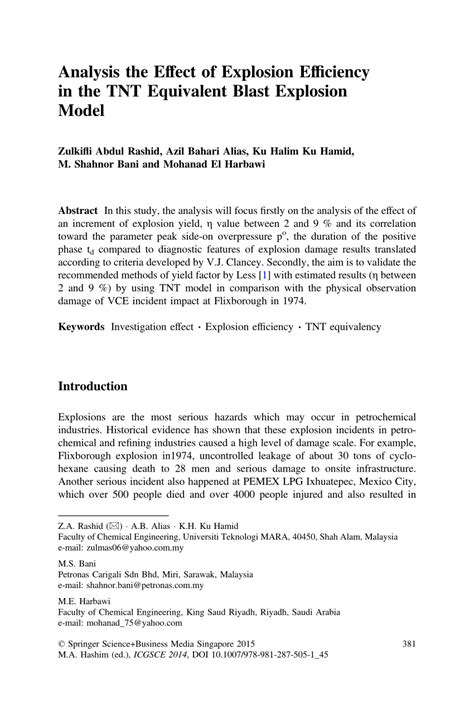 Analysis the Effect of Explosion Efficiency in the TNT Equivalent Blast Explosion Model

Zulkifli Abdul Rashid, Azil Bahari Alias, Ku Halim Ku Hamid, M. Shahnor Bani and Mohanad El Harbawi

Abstract In this study, the analysis will focus firstly on the analysis of the effect of an increment of explosion yield, η value between 2 and 9 % and its correlation toward the parameter peak side-on overpressure $p^o$, the duration of the positive phase $t_d$ compared to diagnostic features of explosion damage results translated according to criteria developed by V.J. Clancey. Secondly, the aim is to validate the recommended methods of yield factor by Less [1] with estimated results (η between 2 and 9 %) by using TNT model in comparison with the physical observation damage of VCE incident impact at Flixborough in 1974.

Keywords Investigation effect · Explosion efficiency · TNT equivalency

Introduction

Explosions are the most serious hazards which may occur in petrochemical industries. Historical evidence has shown that these explosion incidents in petrochemical and refining industries caused a high level of damage scale. For example, Flixborough explosion in1974, uncontrolled leakage of about 30 tons of cyclohexane causing death to 28 men and serious damage to onsite infrastructure. Another serious incident also happened at PEMEX LPG Ixhuatepec, Mexico City, which over 500 people died and over 4000 people injured and also resulted in

Z.A. Rashid (✉) · A.B. Alias · K.H. Ku Hamid
Faculty of Chemical Engineering, Universiti Teknologi MARA, 40450, Shah Alam, Malaysia
e-mail: zulmas06@yahoo.com.my

M.S. Bani
Petronas Carigali Sdn Bhd, Miri, Sarawak, Malaysia
e-mail: shahnor.bani@petronas.com.my

M.E. Harbawi
Faculty of Chemical Engineering, King Saud Riyadh, Riyadh, Saudi Arabia
e-mail: mohanad_75@yahoo.com

© Springer Science+Business Media Singapore 2015
M.A. Hashim (ed.), ICGSCE 2014, DOI 10.1007/978-981-287-505-1_45

381